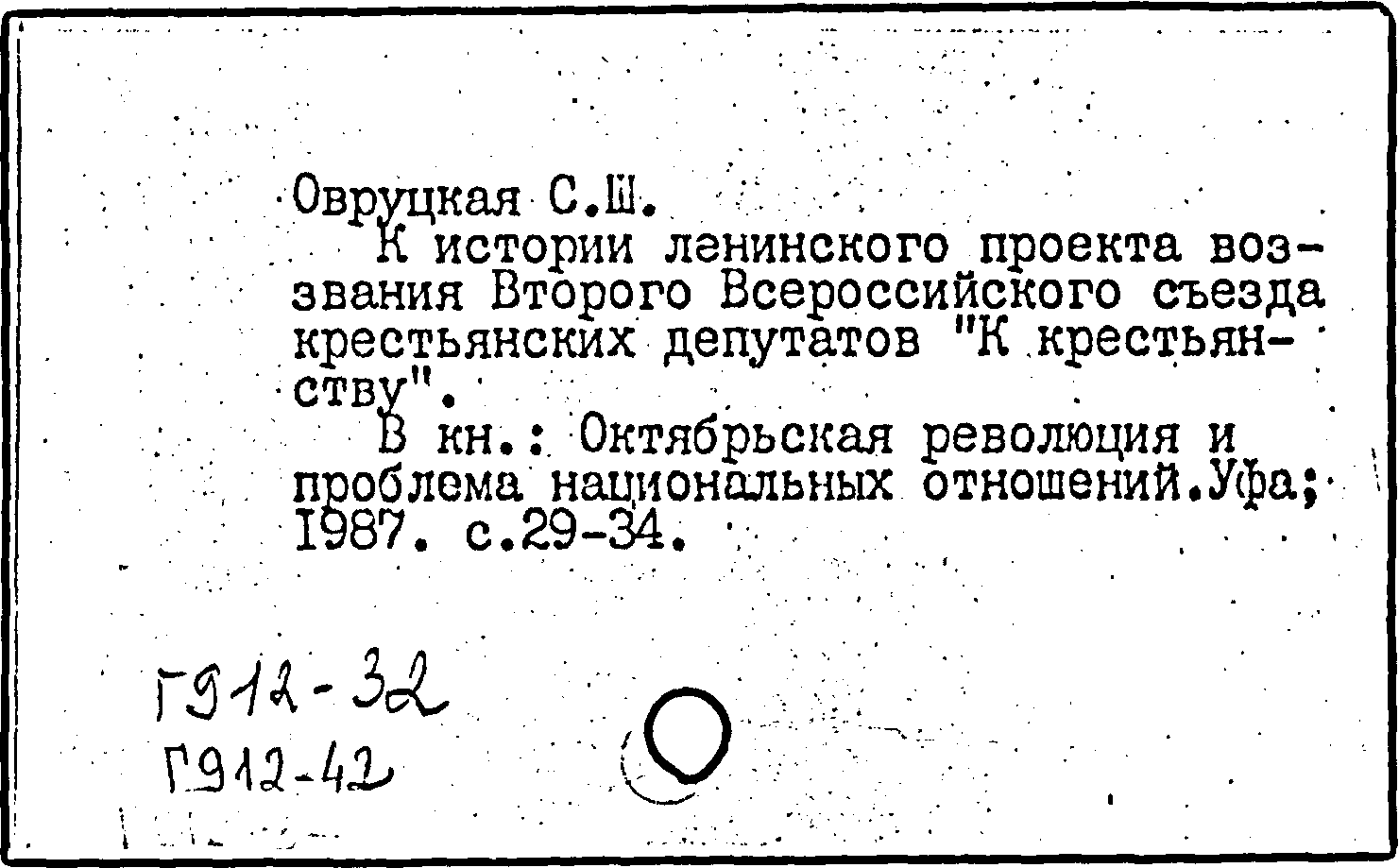 Овруцкая С.Ш.

К истории ленинского проекта воззвания Второго Всероссийского съезда крестьянских депутатов "К крестьянству".

В кн.: Октябрьская революция и проблема национальных отношений.Уфа; 1987. с.29-34.

Г912-32
Г912-42